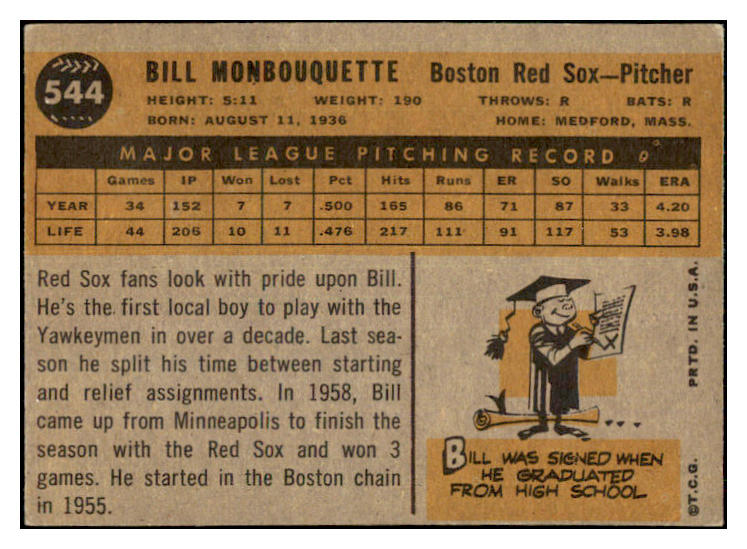 544

BILL MONBOUQUETTE Boston Red Sox—Pitcher

HEIGHT: 5:11 WEIGHT: 190 THROWS: R BATS: R

BORN: AUGUST 11, 1936 HOME: MEDFORD, MASS.

MAJOR LEAGUE PITCHING RECORD

| | Games | IP | Won | Lost | Pct | Hits | Runs | ER | SO | Walks | ERA |
|---|---|---|---|---|---|---|---|---|---|---|---|
| YEAR | 34 | 152 | 7 | 7 | .500 | 165 | 86 | 71 | 87 | 33 | 4.20 |
| LIFE | 44 | 206 | 10 | 11 | .476 | 217 | 111 | 91 | 117 | 53 | 3.98 |

Red Sox fans look with pride upon Bill. He's the first local boy to play with the Yawkeymen in over a decade. Last season he split his time between starting and relief assignments. In 1958, Bill came up from Minneapolis to finish the season with the Red Sox and won 3 games. He started in the Boston chain in 1955.

BILL WAS SIGNED WHEN HE GRADUATED FROM HIGH SCHOOL

PRTD. IN U.S.A.

©T.C.G.